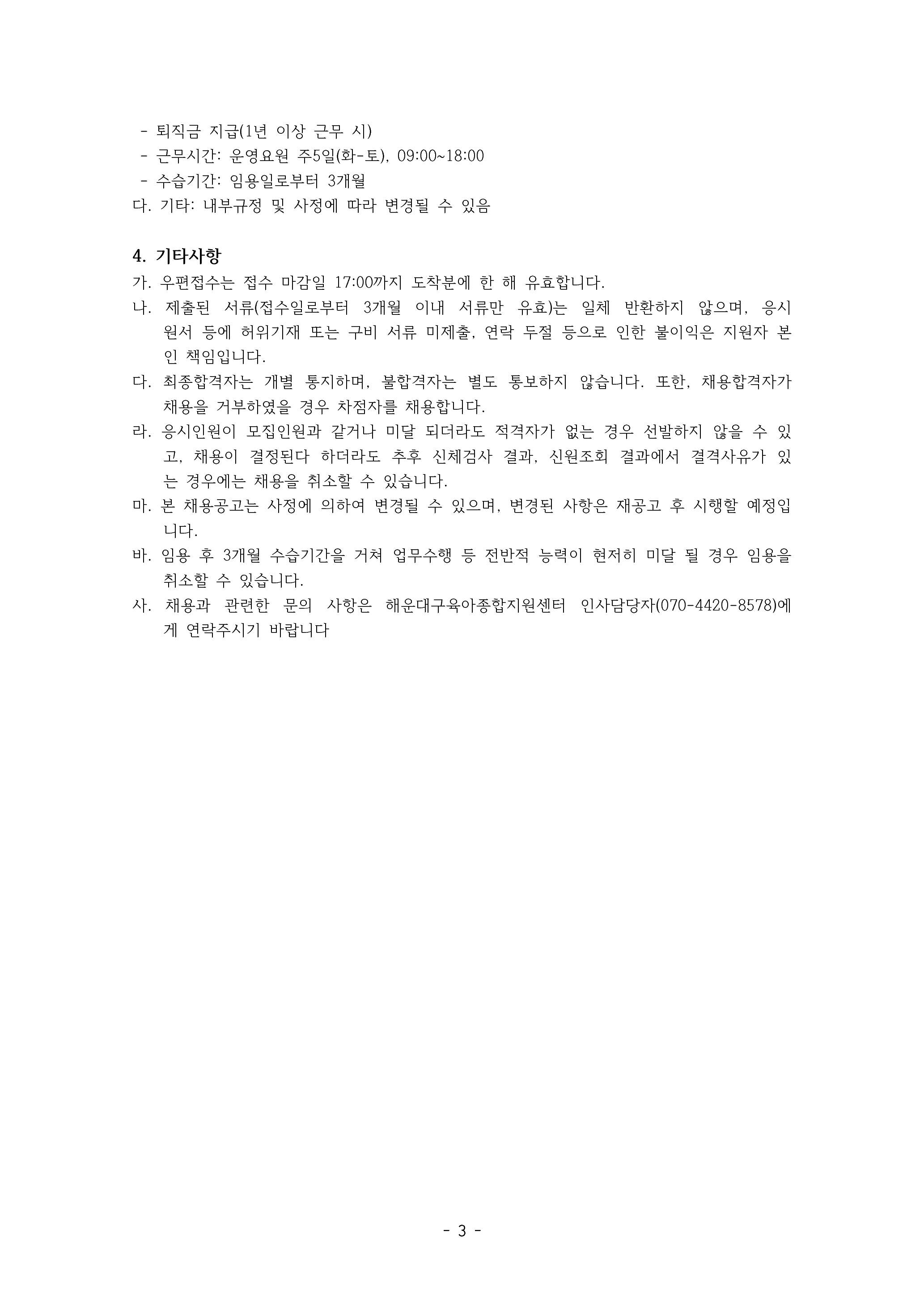 - 퇴직금 지급(1년 이상 근무 시)
- 근무시간: 운영요원 주5일(화-토), 09:00~18:00
- 수습기간: 임용일로부터 3개월
다. 기타: 내부규정 및 사정에 따라 변경될 수 있음

4. 기타사항
가. 우편접수는 접수 마감일 17:00까지 도착분에 한 해 유효합니다.
나. 제출된 서류(접수일로부터 3개월 이내 서류만 유효)는 일체 반환하지 않으며, 응시원서 등에 허위기재 또는 구비 서류 미제출, 연락 두절 등으로 인한 불이익은 지원자 본인 책임입니다.
다. 최종합격자는 개별 통지하며, 불합격자는 별도 통보하지 않습니다. 또한, 채용합격자가 채용을 거부하였을 경우 차점자를 채용합니다.
라. 응시인원이 모집인원과 같거나 미달 되더라도 적격자가 없는 경우 선발하지 않을 수 있고, 채용이 결정된다 하더라도 추후 신체검사 결과, 신원조회 결과에서 결격사유가 있는 경우에는 채용을 취소할 수 있습니다.
마. 본 채용공고는 사정에 의하여 변경될 수 있으며, 변경된 사항은 재공고 후 시행할 예정입니다.
바. 임용 후 3개월 수습기간을 거쳐 업무수행 등 전반적 능력이 현저히 미달 될 경우 임용을 취소할 수 있습니다.
사. 채용과 관련한 문의 사항은 해운대구육아종합지원센터 인사담당자(070-4420-8578)에게 연락주시기 바랍니다

- 3 -